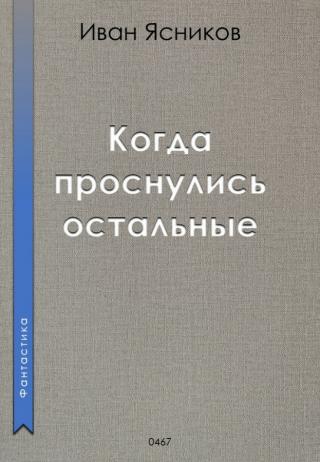 Иван Ясников

Когда проснулись остальные

Фантастика

0467